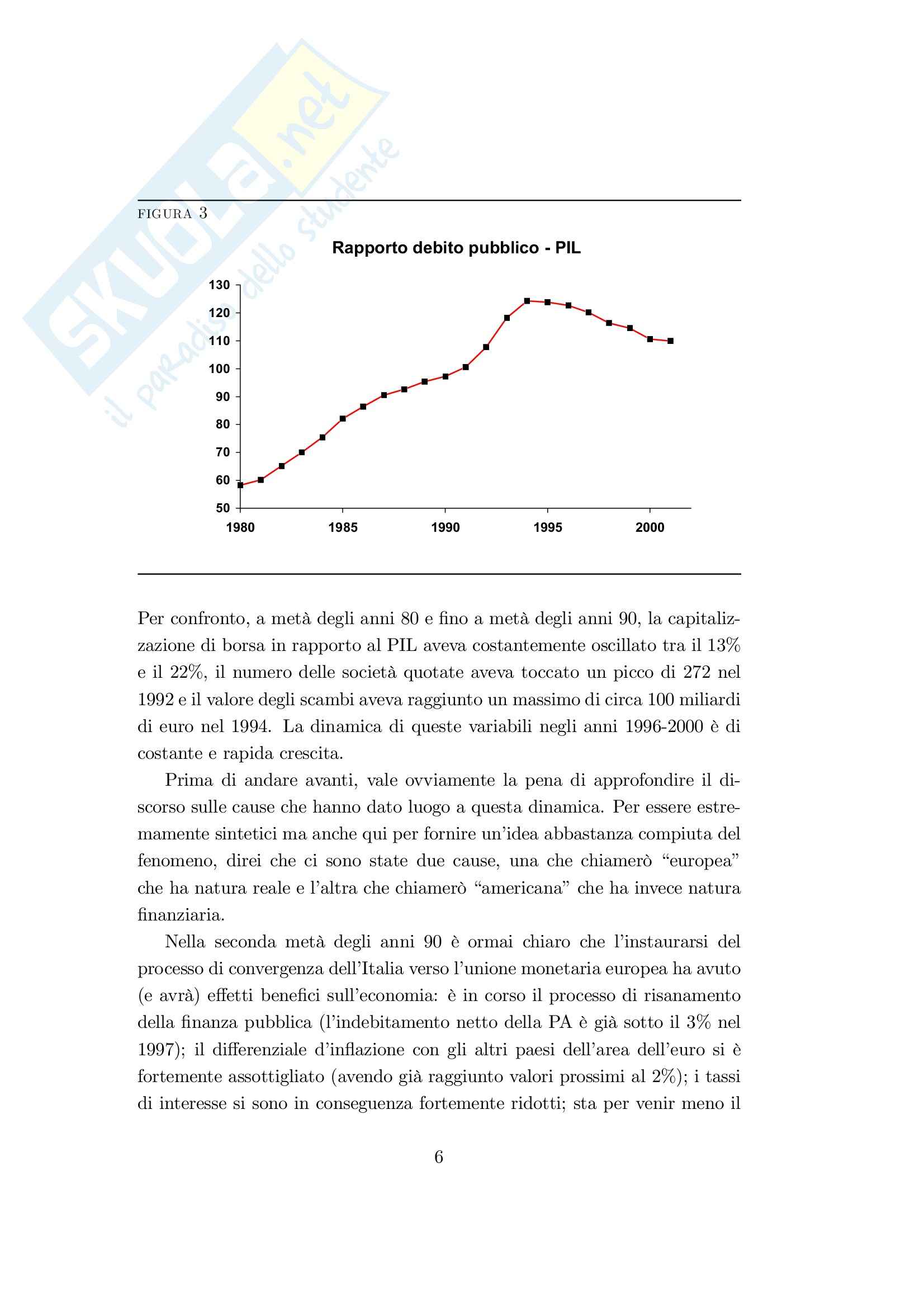 SKUOLA.net
il paradiso dello studente

FIGURA 3

Rapporto debito pubblico - PIL

130
120
110
100
90
80
70
60
50

1980 1985 1990 1995 2000

Per confronto, a metà degli anni 80 e fino a metà degli anni 90, la capitalizzazione di borsa in rapporto al PIL aveva costantemente oscillato tra il 13% e il 22%, il numero delle società quotate aveva toccato un picco di 272 nel 1992 e il valore degli scambi aveva raggiunto un massimo di circa 100 miliardi di euro nel 1994. La dinamica di queste variabili negli anni 1996-2000 è di costante e rapida crescita.

Prima di andare avanti, vale ovviamente la pena di approfondire il discorso sulle cause che hanno dato luogo a questa dinamica. Per essere estremamente sintetici ma anche qui per fornire un'idea abbastanza compiuta del fenomeno, direi che ci sono state due cause, una che chiamerò "europea" che ha natura reale e l'altra che chiamerò "americana" che ha invece natura finanziaria.

Nella seconda metà degli anni 90 è ormai chiaro che l'instaurarsi del processo di convergenza dell'Italia verso l'unione monetaria europea ha avuto (e avrà) effetti benefici sull'economia: è in corso il processo di risanamento della finanza pubblica (l'indebitamento netto della PA è già sotto il 3% nel 1997); il differenziale d'inflazione con gli altri paesi dell'area dell'euro si è fortemente assottigliato (avendo già raggiunto valori prossimi al 2%); i tassi di interesse si sono in conseguenza fortemente ridotti; sta per venir meno il

6